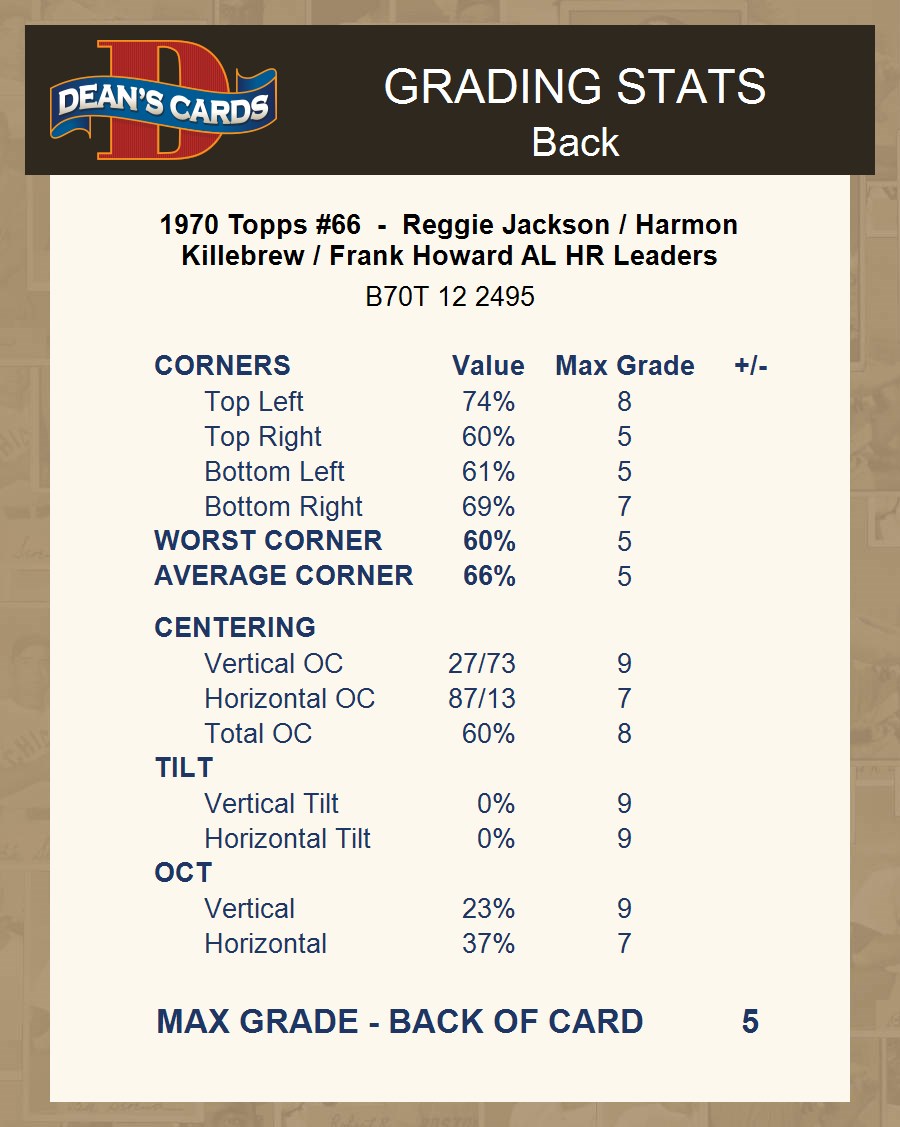 DEAN'S CARDS

GRADING STATS
Back

1970 Topps #66 - Reggie Jackson / Harmon Killebrew / Frank Howard AL HR Leaders

B70T 12 2495

| CORNERS | Value | Max Grade | +/- |
|---|---|---|---|
| Top Left | 74% | 8 | |
| Top Right | 60% | 5 | |
| Bottom Left | 61% | 5 | |
| Bottom Right | 69% | 7 | |
| WORST CORNER | 60% | 5 | |
| AVERAGE CORNER | 66% | 5 | |
| CENTERING | | | |
| Vertical OC | 27/73 | 9 | |
| Horizontal OC | 87/13 | 7 | |
| Total OC | 60% | 8 | |
| TILT | | | |
| Vertical Tilt | 0% | 9 | |
| Horizontal Tilt | 0% | 9 | |
| OCT | | | |
| Vertical | 23% | 9 | |
| Horizontal | 37% | 7 | |

MAX GRADE - BACK OF CARD 5